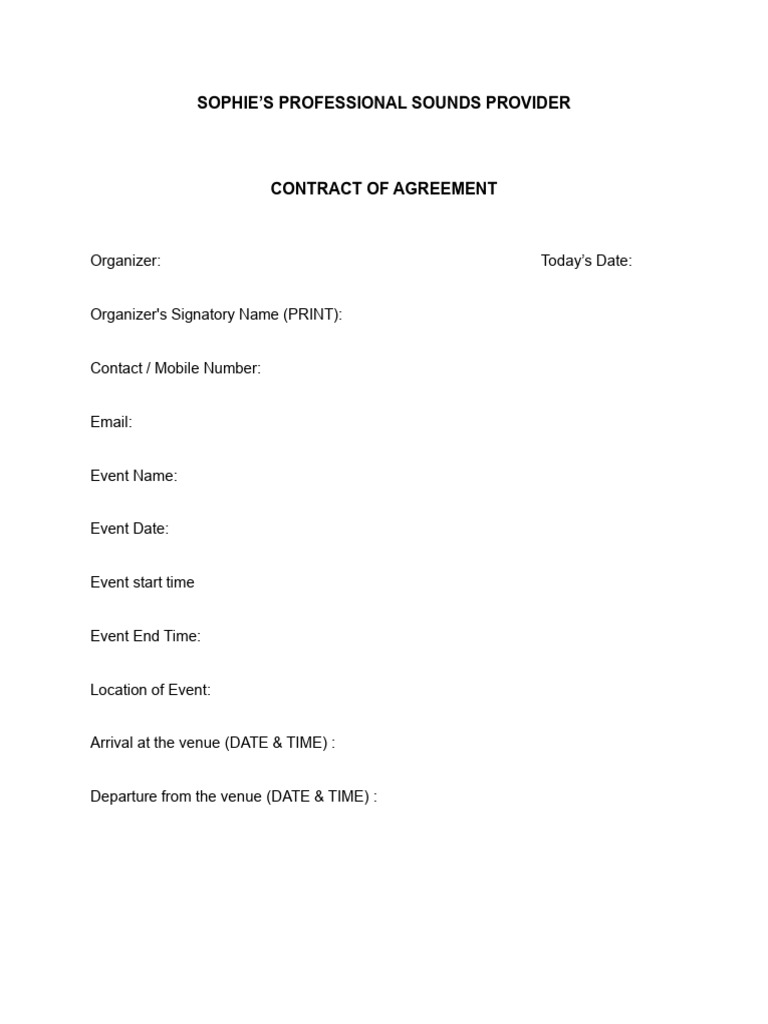 SOPHIE'S PROFESSIONAL SOUNDS PROVIDER

CONTRACT OF AGREEMENT

Organizer: Today's Date:

Organizer's Signatory Name (PRINT):

Contact / Mobile Number:

Email:

Event Name:

Event Date:

Event start time

Event End Time:

Location of Event:

Arrival at the venue (DATE & TIME) :

Departure from the venue (DATE & TIME) :